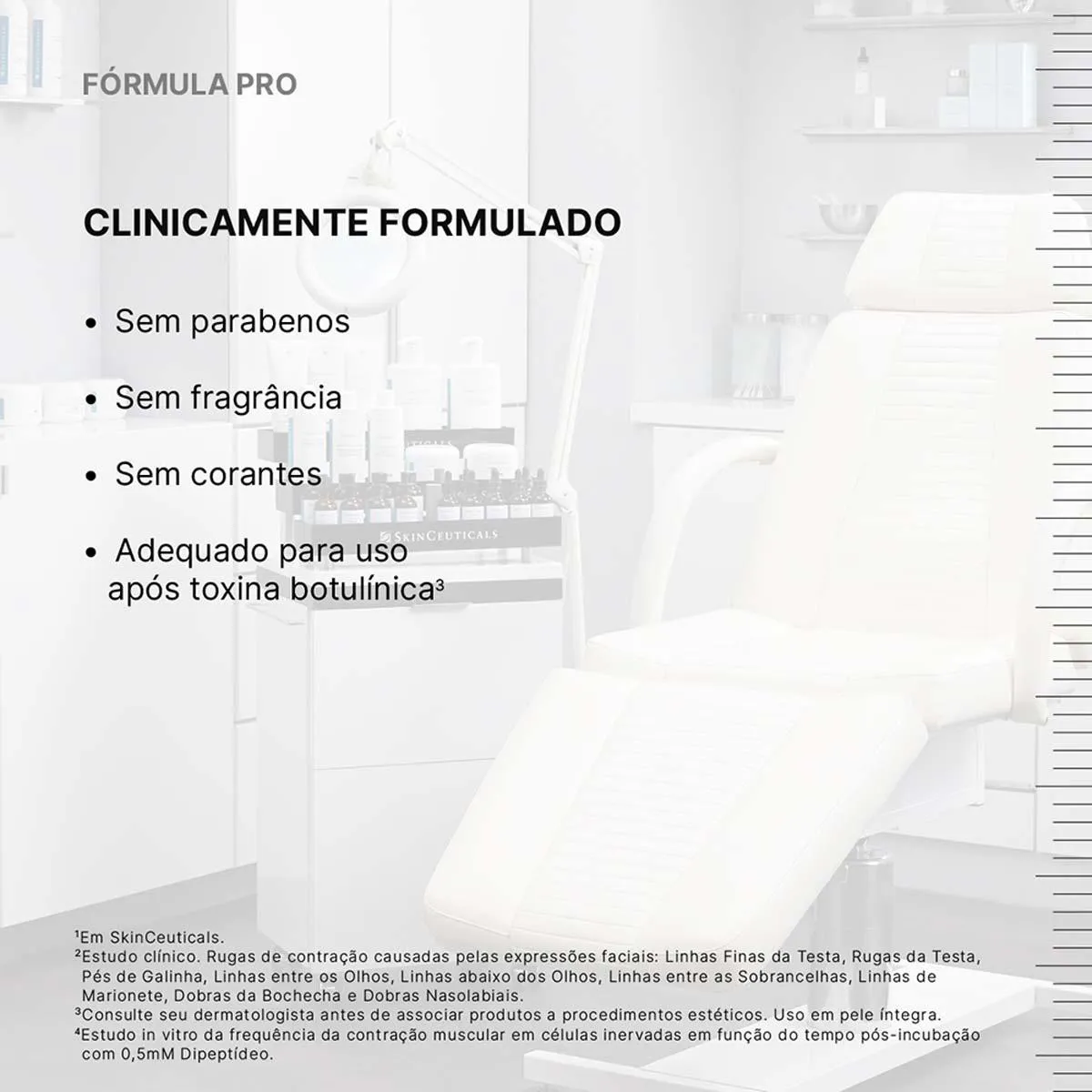 FÓRMULA PRO

CLINICAMENTE FORMULADO

• Sem parabenos

• Sem fragrância

• Sem corantes

• Adequado para uso após toxina botulínica$^{3}$

$^{1}$Em SkinCeuticals.
$^{2}$Estudo clínico. Rugas de contração causadas pelas expressões faciais: Linhas Finas da Testa, Rugas da Testa, Pés de Galinha, Linhas entre os Olhos, Linhas abaixo dos Olhos, Linhas entre as Sobrancelhas, Linhas de Marionete, Dobras da Bochecha e Dobras Nasolabiais.
$^{3}$Consulte seu dermatologista antes de associar produtos a procedimentos estéticos. Uso em pele íntegra.
$^{4}$Estudo in vitro da frequência da contração muscular em células inervadas em função do tempo pós-incubação com 0,5mM Dipeptídeo.